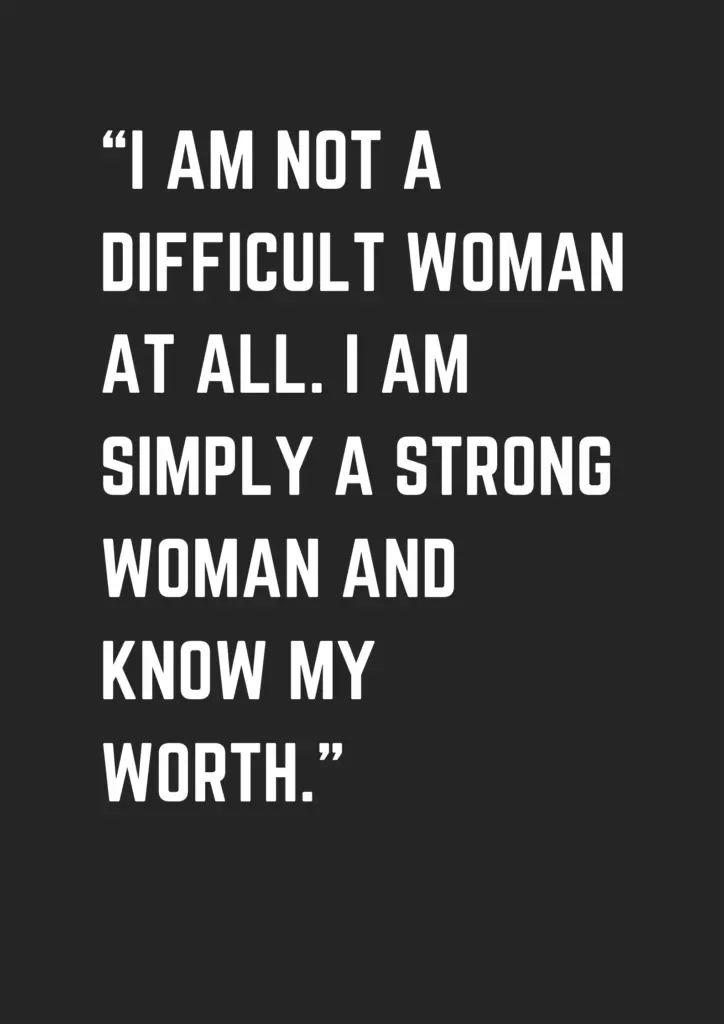 “I AM NOT A DIFFICULT WOMAN AT ALL. I AM SIMPLY A STRONG WOMAN AND KNOW MY WORTH.”